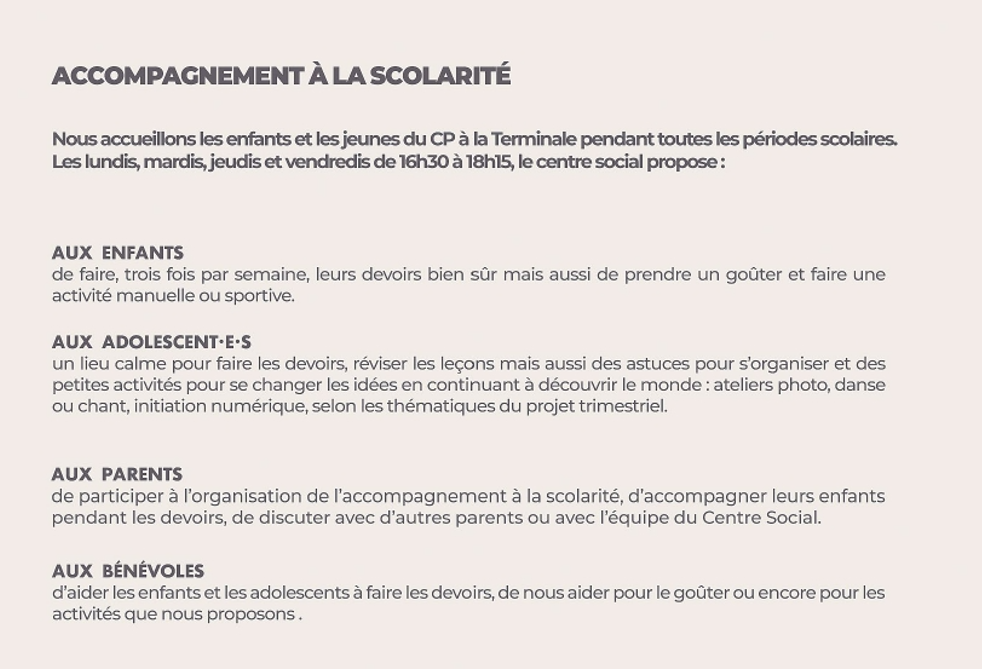 ACCOMPAGNEMENT À LA SCOLARITÉ

Nous accueillons les enfants et les jeunes du CP à la Terminale pendant toutes les périodes scolaires. Les lundis, mardis, jeudis et vendredis de 16h30 à 18h15, le centre social propose :

AUX ENFANTS
de faire, trois fois par semaine, leurs devoirs bien sûr mais aussi de prendre un goûter et faire une activité manuelle ou sportive.

AUX ADOLESCENT·E·S
un lieu calme pour faire les devoirs, réviser les leçons mais aussi des astuces pour s'organiser et des petites activités pour se changer les idées en continuant à découvrir le monde : ateliers photo, danse ou chant, initiation numérique, selon les thématiques du projet trimestriel.

AUX PARENTS
de participer à l'organisation de l'accompagnement à la scolarité, d'accompagner leurs enfants pendant les devoirs, de discuter avec d'autres parents ou avec l'équipe du Centre Social.

AUX BÉNÉVOLES
d'aider les enfants et les adolescents à faire les devoirs, de nous aider pour le goûter ou encore pour les activités que nous proposons .